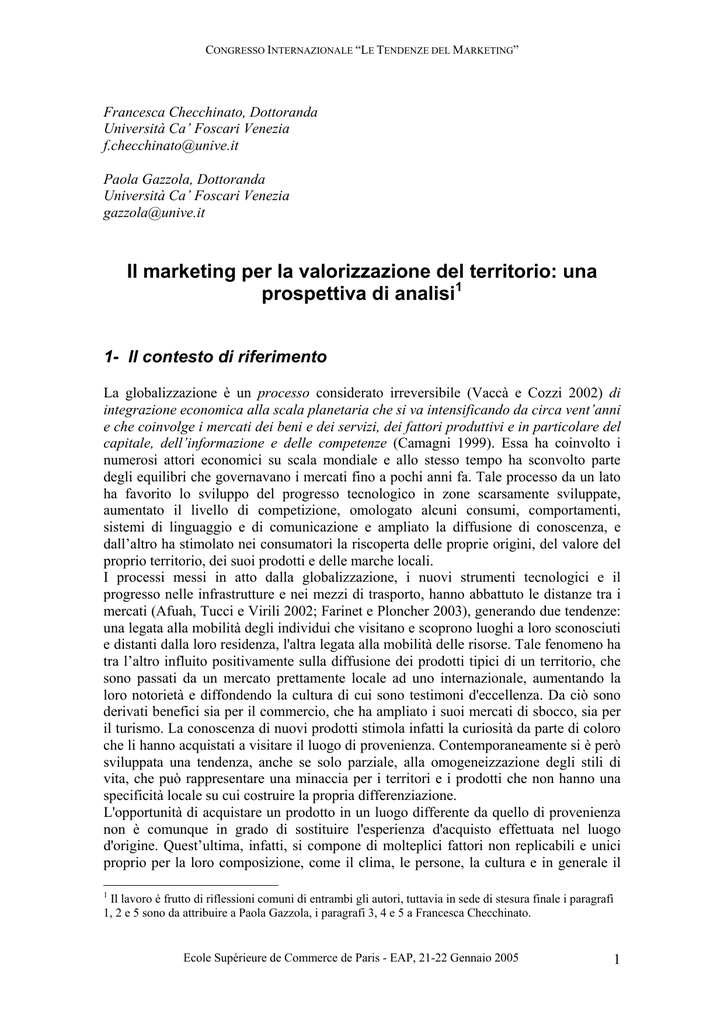 CONGRESSO INTERNAZIONALE "LE TENDENZE DEL MARKETING"

Francesca Checchinato, Dottoranda
Università Ca' Foscari Venezia
f.checchinato@unive.it

Paola Gazzola, Dottoranda
Università Ca' Foscari Venezia
gazzola@unive.it

Il marketing per la valorizzazione del territorio: una prospettiva di analisi$^1$

1- Il contesto di riferimento

La globalizzazione è un processo considerato irreversibile (Vaccà e Cozzi 2002) di integrazione economica alla scala planetaria che si va intensificando da circa vent'anni e che coinvolge i mercati dei beni e dei servizi, dei fattori produttivi e in particolare del capitale, dell'informazione e delle competenze (Camagni 1999). Essa ha coinvolto i numerosi attori economici su scala mondiale e allo stesso tempo ha sconvolto parte degli equilibri che governavano i mercati fino a pochi anni fa. Tale processo da un lato ha favorito lo sviluppo del progresso tecnologico in zone scarsamente sviluppate, aumentato il livello di competizione, omologato alcuni consumi, comportamenti, sistemi di linguaggio e di comunicazione e ampliato la diffusione di conoscenza, e dall'altro ha stimolato nei consumatori la riscoperta delle proprie origini, del valore del proprio territorio, dei suoi prodotti e delle marche locali.
I processi messi in atto dalla globalizzazione, i nuovi strumenti tecnologici e il progresso nelle infrastrutture e nei mezzi di trasporto, hanno abbattuto le distanze tra i mercati (Afuah, Tucci e Virili 2002; Farinet e Ploncher 2003), generando due tendenze: una legata alla mobilità degli individui che visitano e scoprono luoghi a loro sconosciuti e distanti dalla loro residenza, l'altra legata alla mobilità delle risorse. Tale fenomeno ha tra l'altro influito positivamente sulla diffusione dei prodotti tipici di un territorio, che sono passati da un mercato prettamente locale ad uno internazionale, aumentando la loro notorietà e diffondendo la cultura di cui sono testimoni d'eccellenza. Da ciò sono derivati benefici sia per il commercio, che ha ampliato i suoi mercati di sbocco, sia per il turismo. La conoscenza di nuovi prodotti stimola infatti la curiosità da parte di coloro che li hanno acquistati a visitare il luogo di provenienza. Contemporaneamente si è però sviluppata una tendenza, anche se solo parziale, alla omogeneizzazione degli stili di vita, che può rappresentare una minaccia per i territori e i prodotti che non hanno una specificità locale su cui costruire la propria differenziazione.
L'opportunità di acquistare un prodotto in un luogo differente da quello di provenienza non è comunque in grado di sostituire l'esperienza d'acquisto effettuata nel luogo d'origine. Quest'ultima, infatti, si compone di molteplici fattori non replicabili e unici proprio per la loro composizione, come il clima, le persone, la cultura e in generale il

$^1$ Il lavoro è frutto di riflessioni comuni di entrambi gli autori, tuttavia in sede di stesura finale i paragrafi 1, 2 e 5 sono da attribuire a Paola Gazzola, i paragrafi 3, 4 e 5 a Francesca Checchinato.

Ecole Supérieure de Commerce de Paris - EAP, 21-22 Gennaio 2005 1